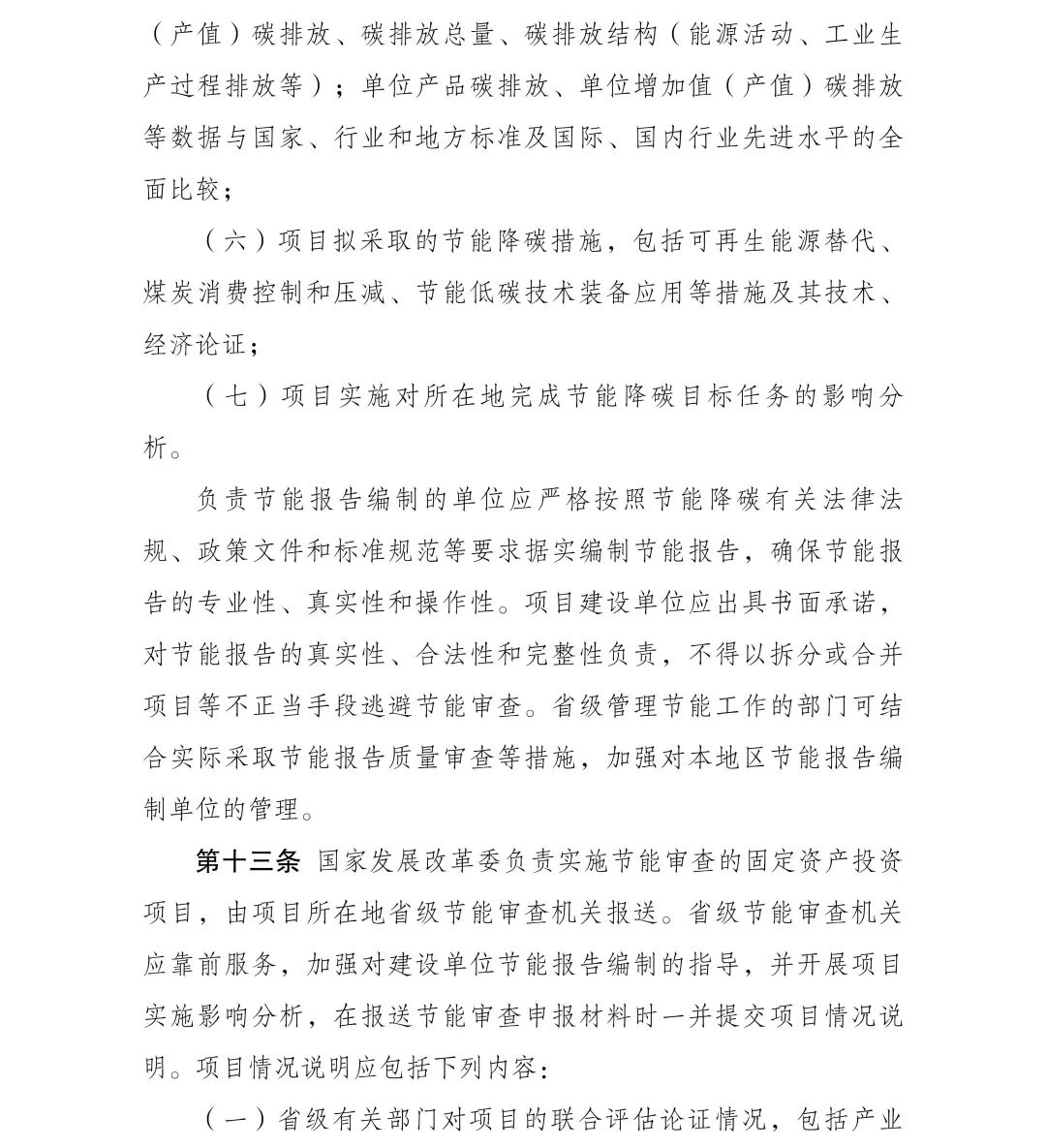 （产值）碳排放、碳排放总量、碳排放结构（能源活动、工业生产过程排放等）；单位产品碳排放、单位增加值（产值）碳排放等数据与国家、行业和地方标准及国际、国内行业先进水平的全面比较；

（六）项目拟采取的节能降碳措施，包括可再生能源替代、煤炭消费控制和压减、节能低碳技术装备应用等措施及其技术、经济论证；

（七）项目实施对所在地完成节能降碳目标任务的影响分析。

负责节能报告编制的单位应严格按照节能降碳有关法律法规、政策文件和标准规范等要求据实编制节能报告，确保节能报告的专业性、真实性和操作性。项目建设单位应出具书面承诺，对节能报告的真实性、合法性和完整性负责，不得以拆分或合并项目等不正当手段逃避节能审查。省级管理节能工作的部门可结合实际采取节能报告质量审查等措施，加强对本地区节能报告编制单位的管理。

第十三条 国家发展改革委负责实施节能审查的固定资产投资项目，由项目所在地省级节能审查机关报送。省级节能审查机关应靠前服务，加强对建设单位节能报告编制的指导，并开展项目实施影响分析，在报送节能审查申报材料时一并提交项目情况说明。项目情况说明应包括下列内容：

（一）省级有关部门对项目的联合评估论证情况，包括产业